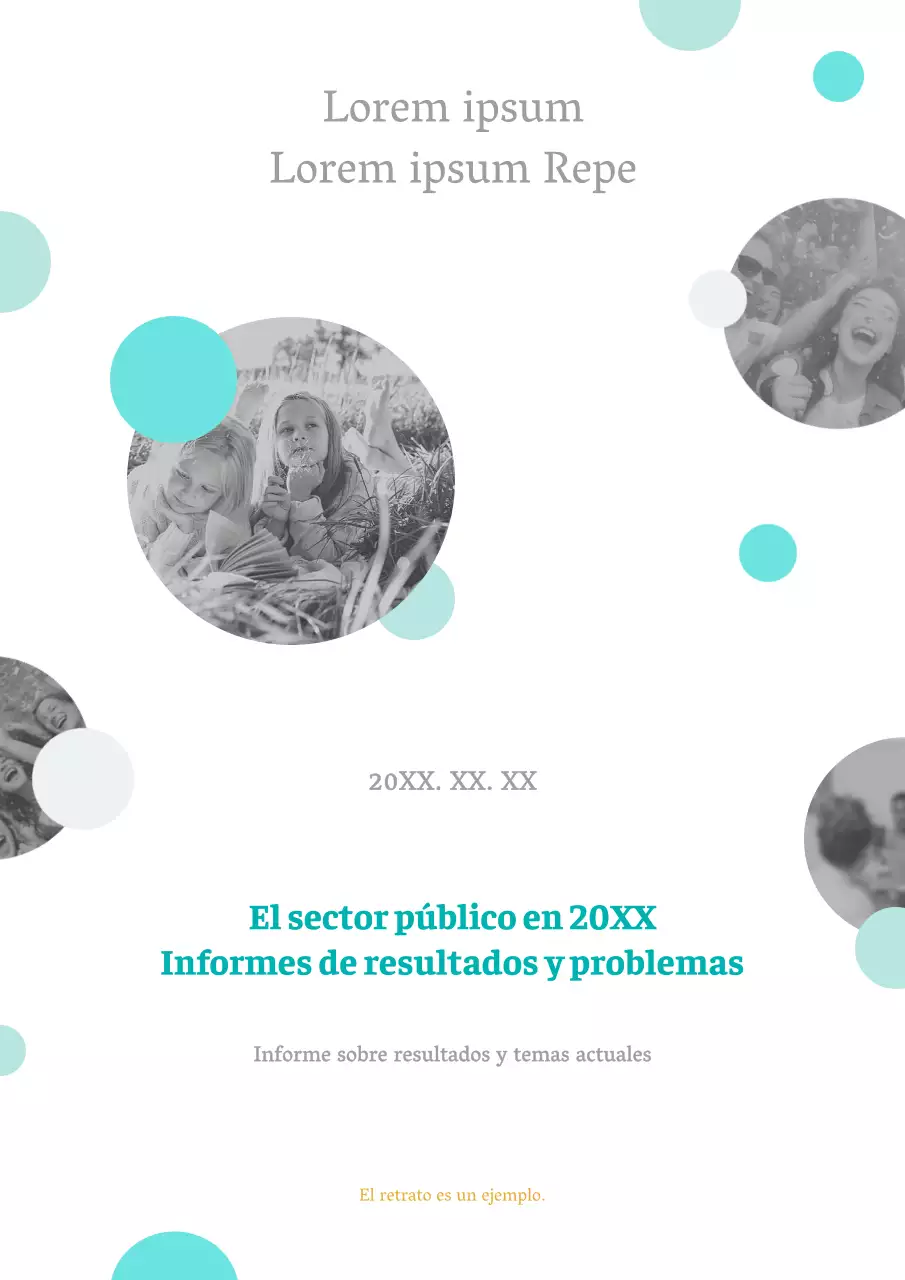 Lorem ipsum
Lorem ipsum Repe

20XX. XX. XX

El sector público en 20XX
Informes de resultados y problemas

Informe sobre resultados y temas actuales

El retrato es un ejemplo.